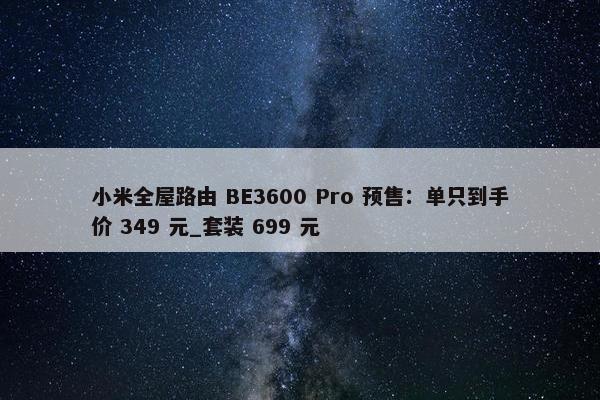 小米全屋路由 BE3600 Pro 预售：单只到手价 349 元_套装 699 元